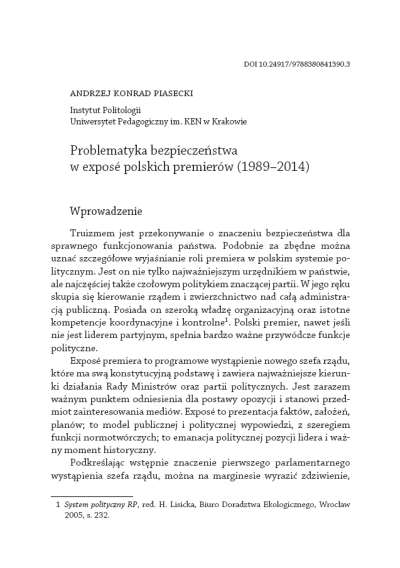 DOI 10.24917/9788380841390.3

ANDRZEJ KONRAD PIASECKI

Instytut Politologii
Uniwersytet Pedagogiczny im. KEN w Krakowie

Problematyka bezpieczeństwa w exposé polskich premierów (1989–2014)

Wprowadzenie

Truizmem jest przekonywanie o znaczeniu bezpieczeństwa dla sprawnego funkcjonowania państwa. Podobnie za zbędne można uznać szczegółowe wyjaśnianie roli premiera w polskim systemie politycznym. Jest on nie tylko najważniejszym urzędnikiem w państwie, ale najczęściej także czołowym politykiem znaczącej partii. W jego ręku skupia się kierowanie rządem i zwierzchnictwo nad całą administracją publiczną. Posiada on szeroką władzę organizacyjną oraz istotne kompetencje koordynacyjne i kontrolne$^1$. Polski premier, nawet jeśli nie jest liderem partyjnym, spełnia bardzo ważne przywódcze funkcje polityczne.

Exposé premiera to programowe wystąpienie nowego szefa rządu, które ma swą konstytucyjną podstawę i zawiera najważniejsze kierunki działania Rady Ministrów oraz partii politycznych. Jest zarazem ważnym punktem odniesienia dla postawy opozycji i stanowi przedmiot zainteresowania mediów. Exposé to prezentacja faktów, założeń, planów; to model publicznej i politycznej wypowiedzi, z szeregiem funkcji normotwórczych; to emanacja politycznej pozycji lidera i ważny moment historyczny.

Podkreślając wstępnie znaczenie pierwszego parlamentarnego wystąpienia szefa rządu, można na marginesie wyrazić zdziwienie,

1 System polityczny RP, red. H. Lisicka, Biuro Doradztwa Ekologicznego, Wrocław 2005, s. 232.